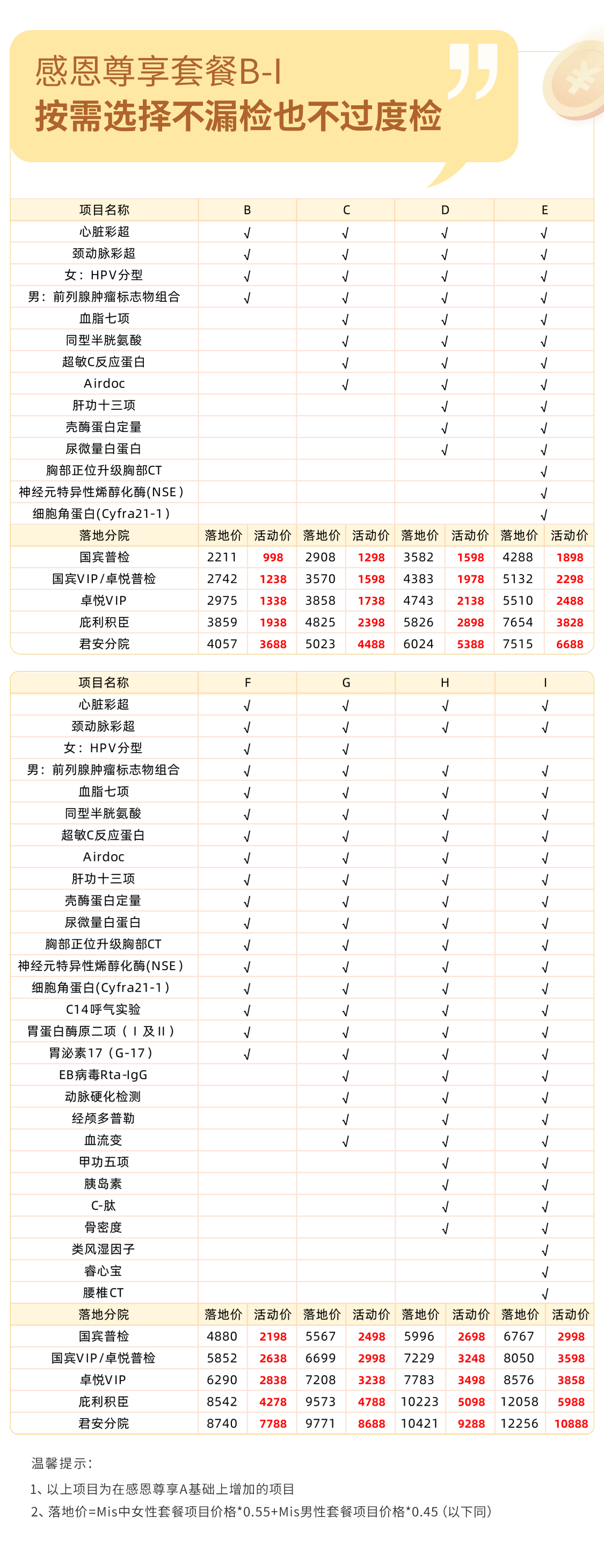 感恩尊享套餐B-I
按需选择不漏检也不过度检

| 项目名称 | B | | C | | D | | E | |
|---|---|---|---|---|---|---|---|---|
| 心脏彩超 | √ | | √ | | √ | | √ | |
| 颈动脉彩超 | √ | | √ | | √ | | √ | |
| 女：HPV分型 | √ | | √ | | √ | | √ | |
| 男：前列腺肿瘤标志物组合 | √ | | √ | | √ | | √ | |
| 血脂七项 | | | √ | | √ | | √ | |
| 同型半胱氨酸 | | | √ | | √ | | √ | |
| 超敏C反应蛋白 | | | √ | | √ | | √ | |
| Airdoc | | | √ | | √ | | √ | |
| 肝功十三项 | | | | | √ | | √ | |
| 壳酶蛋白定量 | | | | | √ | | √ | |
| 尿微量白蛋白 | | | | | √ | | √ | |
| 胸部正位升级胸部CT | | | | | | | √ | |
| 神经元特异性烯醇化酶(NSE) | | | | | | | √ | |
| 细胞角蛋白(Cyfra21-1) | | | | | | | √ | |
| 落地分院 | 落地价 | 活动价 | 落地价 | 活动价 | 落地价 | 活动价 | 落地价 | 活动价 |
| 国宾普检 | 2211 | 998 | 2908 | 1298 | 3582 | 1598 | 4288 | 1898 |
| 国宾VIP/卓悦普检 | 2742 | 1238 | 3570 | 1598 | 4383 | 1978 | 5132 | 2298 |
| 卓悦VIP | 2975 | 1338 | 3858 | 1738 | 4743 | 2138 | 5510 | 2488 |
| 庇利积臣 | 3859 | 1938 | 4825 | 2398 | 5826 | 2898 | 7654 | 3828 |
| 君安分院 | 4057 | 3688 | 5023 | 4488 | 6024 | 5388 | 7515 | 6688 |

| 项目名称 | F | | G | | H | | I | |
|---|---|---|---|---|---|---|---|---|
| 心脏彩超 | √ | | √ | | √ | | √ | |
| 颈动脉彩超 | √ | | √ | | √ | | √ | |
| 女：HPV分型 | √ | | √ | | | | | |
| 男：前列腺肿瘤标志物组合 | √ | | √ | | √ | | √ | |
| 血脂七项 | √ | | √ | | √ | | √ | |
| 同型半胱氨酸 | √ | | √ | | √ | | √ | |
| 超敏C反应蛋白 | √ | | √ | | √ | | √ | |
| Airdoc | √ | | √ | | √ | | √ | |
| 肝功十三项 | √ | | √ | | √ | | √ | |
| 壳酶蛋白定量 | √ | | √ | | √ | | √ | |
| 尿微量白蛋白 | √ | | √ | | √ | | √ | |
| 胸部正位升级胸部CT | √ | | √ | | √ | | √ | |
| 神经元特异性烯醇化酶(NSE) | √ | | √ | | √ | | √ | |
| 细胞角蛋白(Cyfra21-1) | √ | | √ | | √ | | √ | |
| C14呼气实验 | √ | | √ | | √ | | √ | |
| 胃蛋白酶原二项（Ⅰ及Ⅱ） | √ | | √ | | √ | | √ | |
| 胃泌素17（G-17） | √ | | √ | | √ | | √ | |
| EB病毒Rta-IgG | | | √ | | √ | | √ | |
| 动脉硬化检测 | | | √ | | √ | | √ | |
| 经颅多普勒 | | | √ | | √ | | √ | |
| 血流变 | | | √ | | √ | | √ | |
| 甲功五项 | | | | | √ | | √ | |
| 胰岛素 | | | | | √ | | √ | |
| C-肽 | | | | | √ | | √ | |
| 骨密度 | | | | | √ | | √ | |
| 类风湿因子 | | | | | | | √ | |
| 睿心宝 | | | | | | | √ | |
| 腰椎CT | | | | | | | √ | |
| 落地分院 | 落地价 | 活动价 | 落地价 | 活动价 | 落地价 | 活动价 | 落地价 | 活动价 |
| 国宾普检 | 4880 | 2198 | 5567 | 2498 | 5996 | 2698 | 6767 | 2998 |
| 国宾VIP/卓悦普检 | 5852 | 2638 | 6699 | 2998 | 7229 | 3248 | 8050 | 3598 |
| 卓悦VIP | 6290 | 2838 | 7208 | 3238 | 7783 | 3498 | 8576 | 3858 |
| 庇利积臣 | 8542 | 4278 | 9573 | 4788 | 10223 | 5098 | 12058 | 5988 |
| 君安分院 | 8740 | 7788 | 9771 | 8688 | 10421 | 9288 | 12256 | 10888 |

温馨提示：
1、以上项目为在感恩尊享A基础上增加的项目
2、落地价=Mis中女性套餐项目价格*0.55+Mis男性套餐项目价格*0.45（以下同）